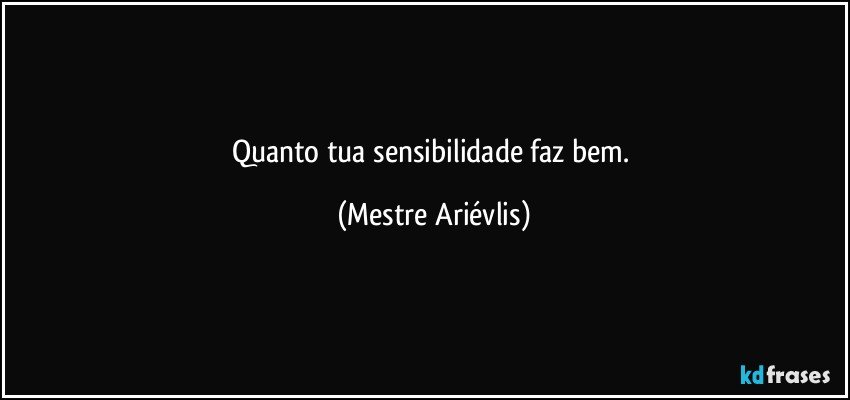 Quanto tua sensibilidade faz bem.

(Mestre Ariévlis)

kdfrases